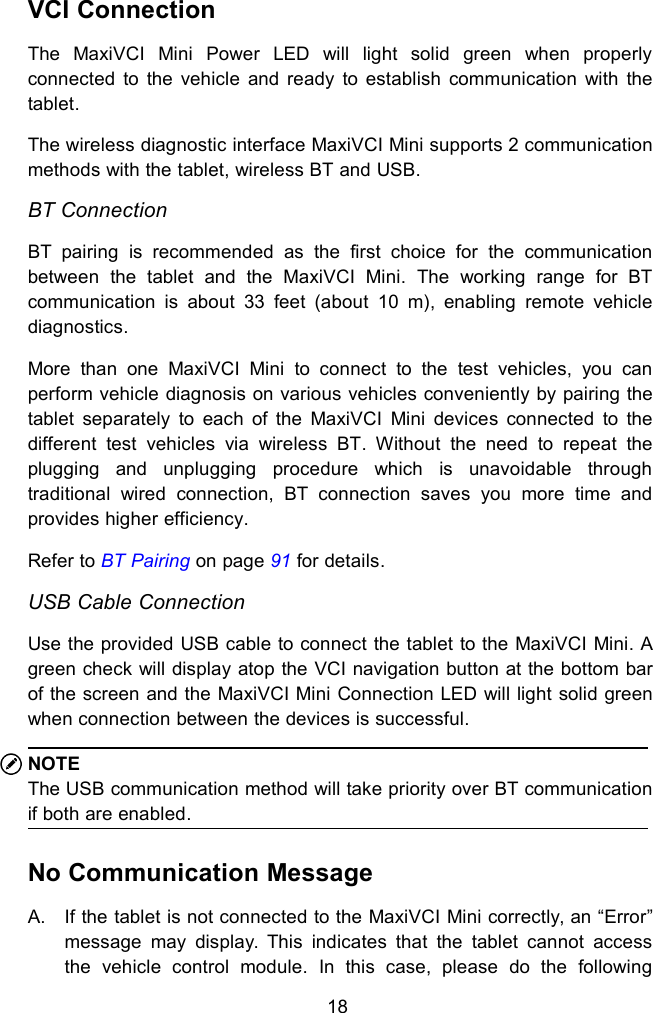 VCI Connection

The MaxiVCI Mini Power LED will light solid green when properly connected to the vehicle and ready to establish communication with the tablet.

The wireless diagnostic interface MaxiVCI Mini supports 2 communication methods with the tablet, wireless BT and USB.

BT Connection

BT pairing is recommended as the first choice for the communication between the tablet and the MaxiVCI Mini. The working range for BT communication is about 33 feet (about 10 m), enabling remote vehicle diagnostics.

More than one MaxiVCI Mini to connect to the test vehicles, you can perform vehicle diagnosis on various vehicles conveniently by pairing the tablet separately to each of the MaxiVCI Mini devices connected to the different test vehicles via wireless BT. Without the need to repeat the plugging and unplugging procedure which is unavoidable through traditional wired connection, BT connection saves you more time and provides higher efficiency.

Refer to BT Pairing on page 91 for details.

USB Cable Connection

Use the provided USB cable to connect the tablet to the MaxiVCI Mini. A green check will display atop the VCI navigation button at the bottom bar of the screen and the MaxiVCI Mini Connection LED will light solid green when connection between the devices is successful.

NOTE
The USB communication method will take priority over BT communication if both are enabled.

No Communication Message

A. If the tablet is not connected to the MaxiVCI Mini correctly, an “Error” message may display. This indicates that the tablet cannot access the vehicle control module. In this case, please do the following

18